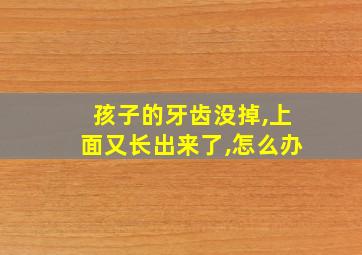 孩子的牙齿没掉,上面又长出来了,怎么办